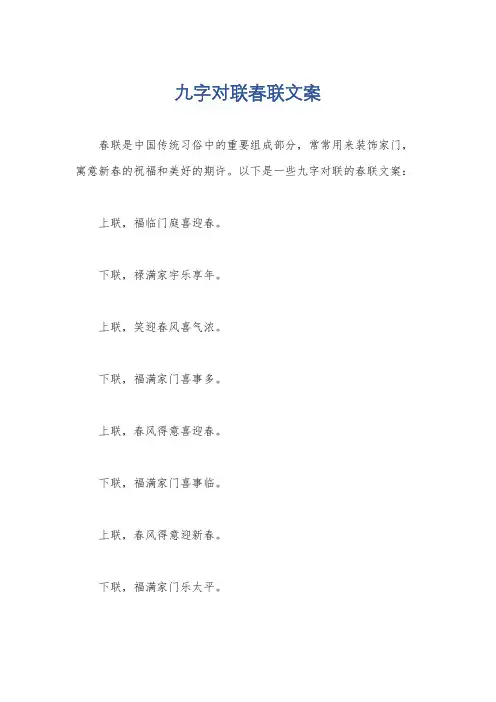 九字对联春联文案

春联是中国传统习俗中的重要组成部分，常常用来装饰家门，寓意新春的祝福和美好的期许。以下是一些九字对联的春联文案：

上联，福临门庭喜迎春。

下联，禄满家宇乐享年。

上联，笑迎春风喜气浓。

下联，福满家门喜事多。

上联，春风得意喜迎春。

下联，福满家门喜事临。

上联，春风得意迎新春。

下联，福满家门乐太平。